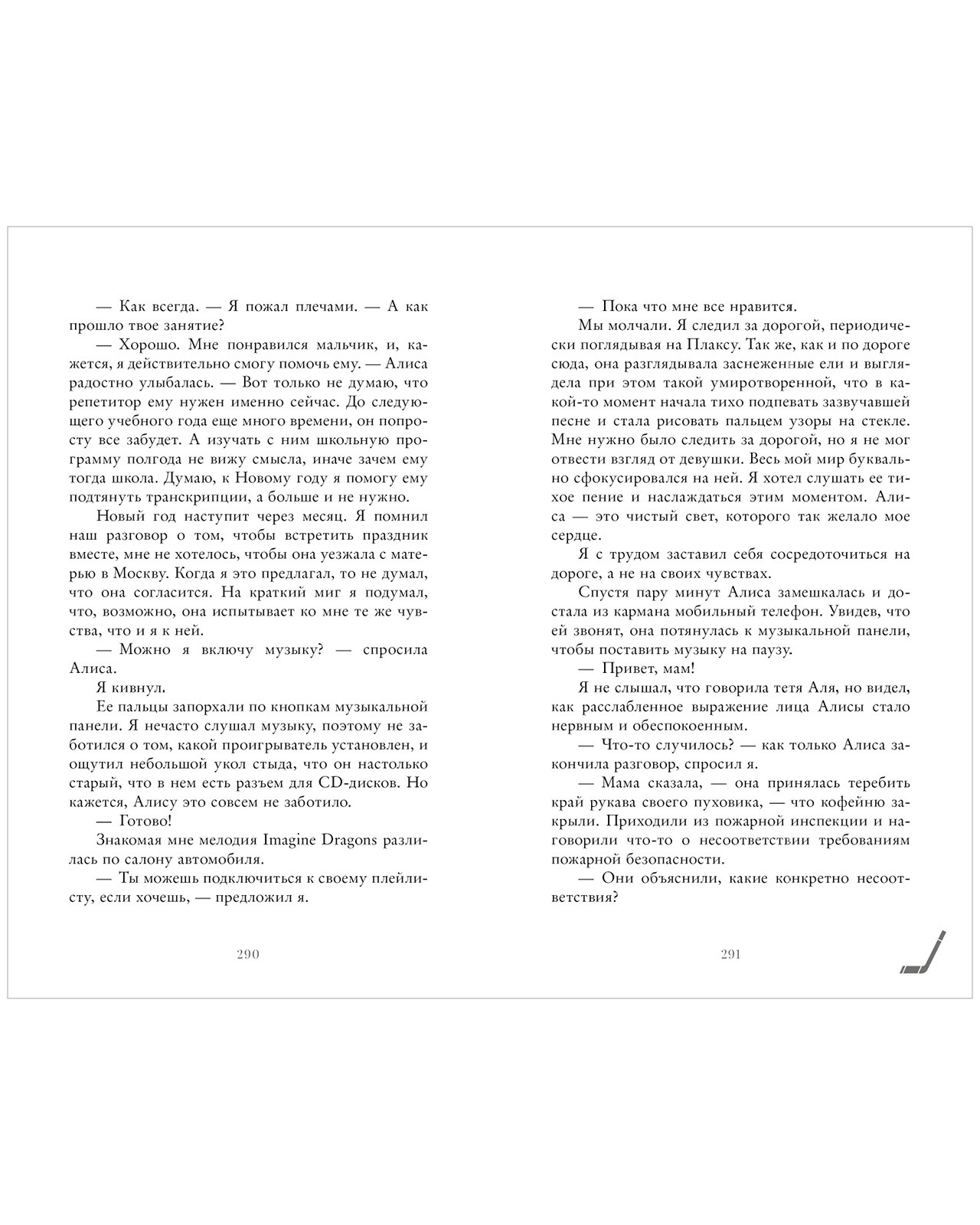 — Как всегда. — Я пожал плечами. — А как прошло твое занятие?

— Хорошо. Мне понравился мальчик, и, кажется, я действительно смогу помочь ему. — Алиса радостно улыбалась. — Вот только не думаю, что репетитор ему нужен именно сейчас. До следующего учебного года еще много времени, он попросту все забудет. А изучать с ним школьную программу полгода не вижу смысла, иначе зачем ему тогда школа. Думаю, к Новому году я помогу ему подтянуть транскрипции, а больше и не нужно.

Новый год наступит через месяц. Я помнил наш разговор о том, чтобы встретить праздник вместе, мне не хотелось, чтобы она уезжала с матерью в Москву. Когда я это предлагал, то не думал, что она согласится. На краткий миг я подумал, что, возможно, она испытывает ко мне те же чувства, что и я к ней.

— Можно я включу музыку? — спросила Алиса.

Я кивнул.

Ее пальцы запорхали по кнопкам музыкальной панели. Я нечасто слушал музыку, поэтому не заботился о том, какой проигрыватель установлен, и ощутил небольшой укол стыда, что он настолько старый, что в нем есть разъем для CD-дисков. Но кажется, Алису это совсем не заботило.

— Готово!

Знакомая мне мелодия Imagine Dragons разлилась по салону автомобиля.

— Ты можешь подключиться к своему плейлисту, если хочешь, — предложил я.

290

— Пока что мне все нравится.

Мы молчали. Я следил за дорогой, периодически поглядывая на Плаксу. Так же, как и по дороге сюда, она разглядывала заснеженные ели и выглядела при этом такой умиротворенной, что в какой-то момент начала тихо подпевать зазвучавшей песне и стала рисовать пальцем узоры на стекле. Мне нужно было следить за дорогой, но я не мог отвести взгляд от девушки. Весь мой мир буквально сфокусировался на ней. Я хотел слушать ее тихое пение и наслаждаться этим моментом. Алиса — это чистый свет, которого так желало мое сердце.

Я с трудом заставил себя сосредоточиться на дороге, а не на своих чувствах.

Спустя пару минут Алиса замешкалась и достала из кармана мобильный телефон. Увидев, что ей звонят, она потянулась к музыкальной панели, чтобы поставить музыку на паузу.

— Привет, мам!

Я не слышал, что говорила тетя Аля, но видел, как расслабленное выражение лица Алисы стало нервным и обеспокоенным.

— Что-то случилось? — как только Алиса закончила разговор, спросил я.

— Мама сказала, — она принялась теребить край рукава своего пуховика, — что кофейню закрыли. Приходили из пожарной инспекции и наговорили что-то о несоответствии требованиям пожарной безопасности.

— Они объяснили, какие конкретно несоответствия?

291